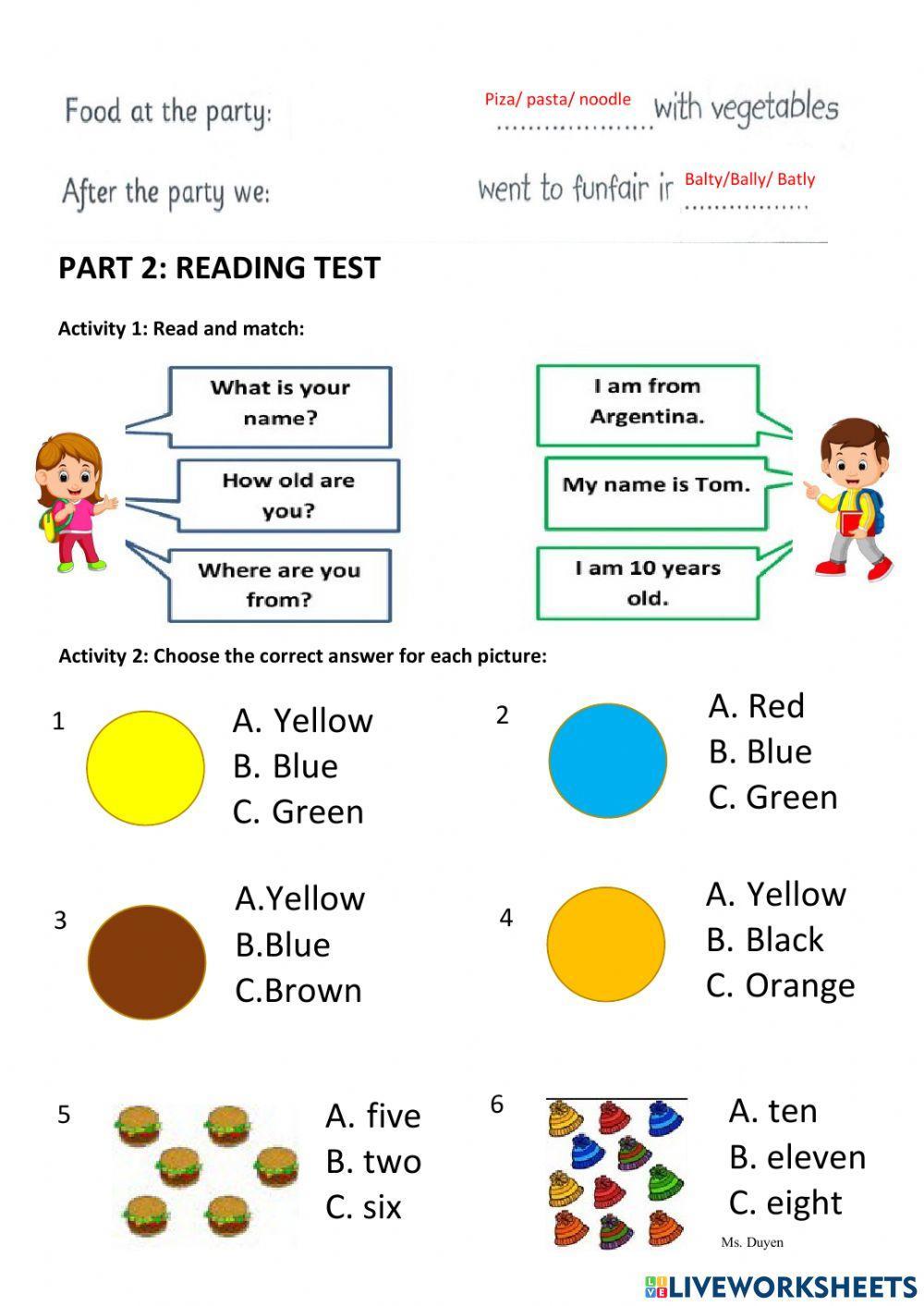 Food at the party: Piza/ pasta/ noodle .................... with vegetables

After the party we: went to funfair ir Balty/Bally/ Batly ................

PART 2: READING TEST

Activity 1: Read and match:

What is your name?

How old are you?

Where are you from?

I am from Argentina.

My name is Tom.

I am 10 years old.

Activity 2: Choose the correct answer for each picture:

1
A. Yellow
B. Blue
C. Green

2
A. Red
B. Blue
C. Green

3
A.Yellow
B.Blue
C.Brown

4
A. Yellow
B. Black
C. Orange

5
A. five
B. two
C. six

6
A. ten
B. eleven
C. eight

Ms. Duyen

LIVEWORKSHEETS